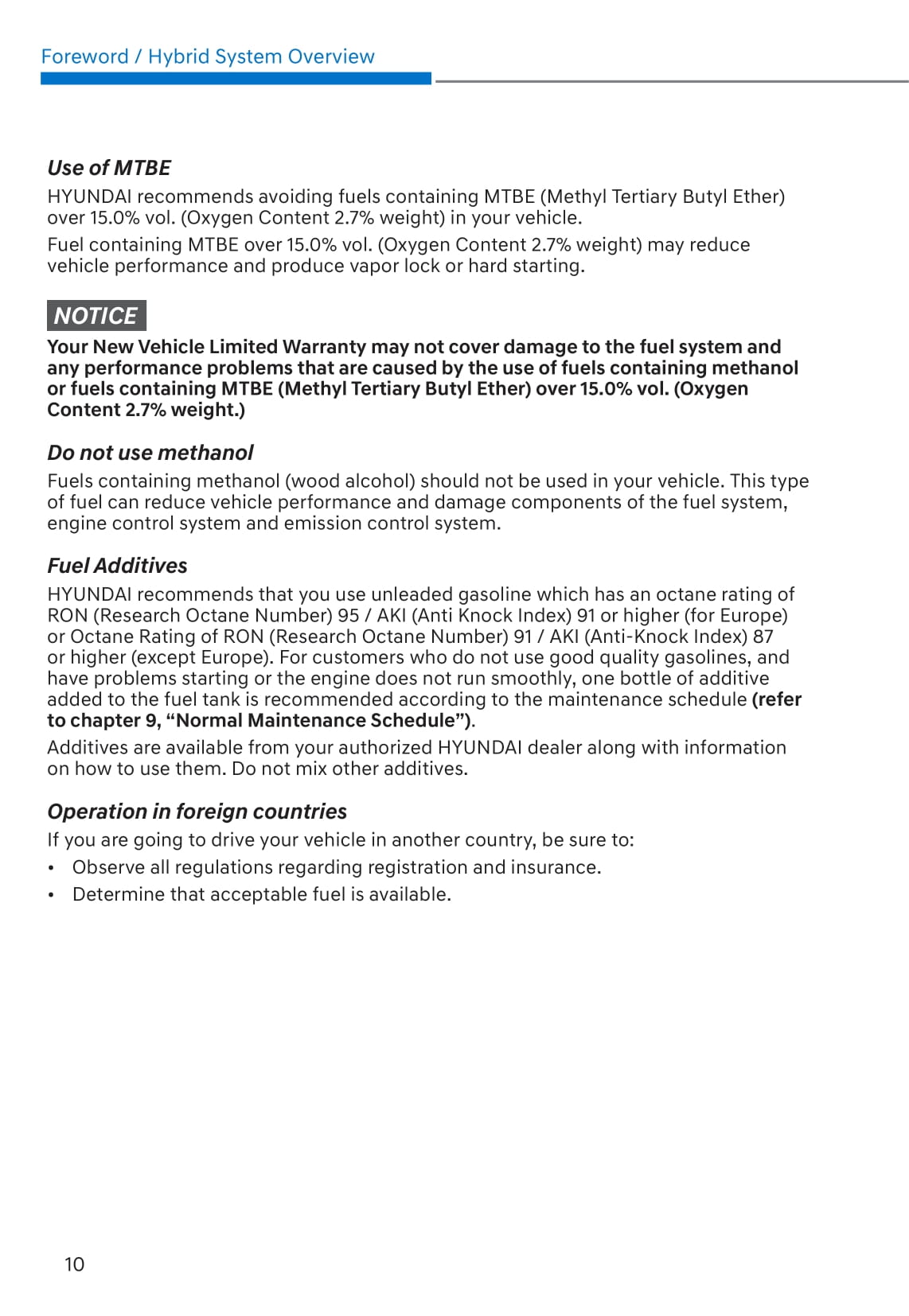 Foreword / Hybrid System Overview

Use of MTBE

HYUNDAI recommends avoiding fuels containing MTBE (Methyl Tertiary Butyl Ether) over 15.0% vol. (Oxygen Content 2.7% weight) in your vehicle.

Fuel containing MTBE over 15.0% vol. (Oxygen Content 2.7% weight) may reduce vehicle performance and produce vapor lock or hard starting.

NOTICE

Your New Vehicle Limited Warranty may not cover damage to the fuel system and any performance problems that are caused by the use of fuels containing methanol or fuels containing MTBE (Methyl Tertiary Butyl Ether) over 15.0% vol. (Oxygen Content 2.7% weight.)

Do not use methanol

Fuels containing methanol (wood alcohol) should not be used in your vehicle. This type of fuel can reduce vehicle performance and damage components of the fuel system, engine control system and emission control system.

Fuel Additives

HYUNDAI recommends that you use unleaded gasoline which has an octane rating of RON (Research Octane Number) 95 / AKI (Anti Knock Index) 91 or higher (for Europe) or Octane Rating of RON (Research Octane Number) 91 / AKI (Anti-Knock Index) 87 or higher (except Europe). For customers who do not use good quality gasolines, and have problems starting or the engine does not run smoothly, one bottle of additive added to the fuel tank is recommended according to the maintenance schedule (refer to chapter 9, “Normal Maintenance Schedule”).

Additives are available from your authorized HYUNDAI dealer along with information on how to use them. Do not mix other additives.

Operation in foreign countries

If you are going to drive your vehicle in another country, be sure to:

• Observe all regulations regarding registration and insurance.
• Determine that acceptable fuel is available.

10